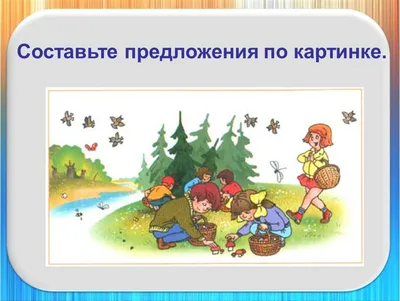 Составьте предложения по картинке.